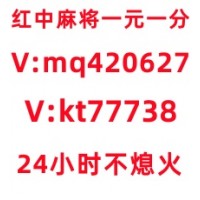 红中麻将一元一分

V:mq420627

V:kt77738

24小时不熄火